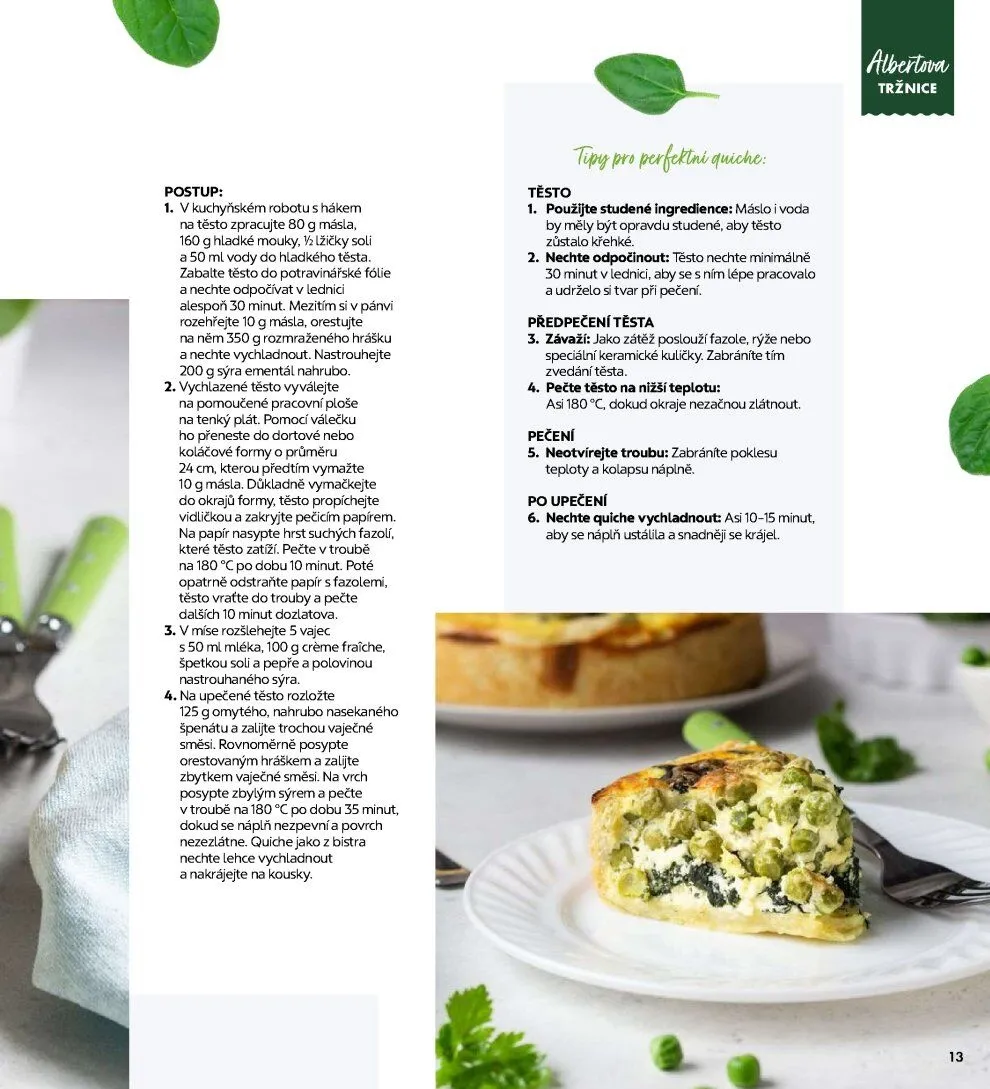 Albertova TRŽNICE

POSTUP:
1. V kuchyňském robotu s hákem na těsto zpracujte 80 g másla, 160 g hladké mouky, ½ lžičky soli a 50 ml vody do hladkého těsta. Zabalte těsto do potravinářské fólie a nechte odpočívat v lednici alespoň 30 minut. Mezitím si v pánvi rozehřejte 10 g másla, orestujte na něm 350 g rozmraženého hrášku a nechte vychladnout. Nastrouhejte 200 g sýra ementál nahrubo.
2. Vychlazené těsto vyválejte na pomoučené pracovní ploše na tenký plát. Pomocí válečku ho přeneste do dortové nebo koláčové formy o průměru 24 cm, kterou předtím vymažte 10 g másla. Důkladně vymačkejte do okrajů formy, těsto propíchejte vidličkou a zakryjte pečicím papírem. Na papír nasypte hrst suchých fazolí, které těsto zatíží. Pečte v troubě na 180 °C po dobu 10 minut. Poté opatrně odstraňte papír s fazolemi, těsto vraťte do trouby a pečte dalších 10 minut dozlatova.
3. V míse rozšlehejte 5 vajec s 50 ml mléka, 100 g crème fraîche, špetkou soli a pepře a polovinou nastrouhaného sýra.
4. Na upečené těsto rozložte 125 g omytého, nahrubo nasekaného špenátu a zalijte trochou vaječné směsi. Rovnoměrně posypte orestovaným hráškem a zalijte zbytkem vaječné směsi. Na vrch posypte zbylým sýrem a pečte v troubě na 180 °C po dobu 35 minut, dokud se náplň nezpevní a povrch nezezlátne. Quiche jako z bistra nechte lehce vychladnout a nakrájejte na kousky.

Tipy pro perfektní quiche:

TĚSTO
1. Použijte studené ingredience: Máslo i voda by měly být opravdu studené, aby těsto zůstalo křehké.
2. Nechte odpočinout: Těsto nechte minimálně 30 minut v lednici, aby se s ním lépe pracovalo a udrželo si tvar při pečení.

PŘEDPEČENÍ TĚSTA
3. Závaží: Jako zátěž poslouží fazole, rýže nebo speciální keramické kuličky. Zabráníte tím zvedání těsta.
4. Pečte těsto na nižší teplotu: Asi 180 °C, dokud okraje nezačnou zlátnout.

PEČENÍ
5. Neotvírejte troubu: Zabráníte poklesu teploty a kolapsu náplně.

PO UPEČENÍ
6. Nechte quiche vychladnout: Asi 10–15 minut, aby se náplň ustálila a snadněji se krájel.

13